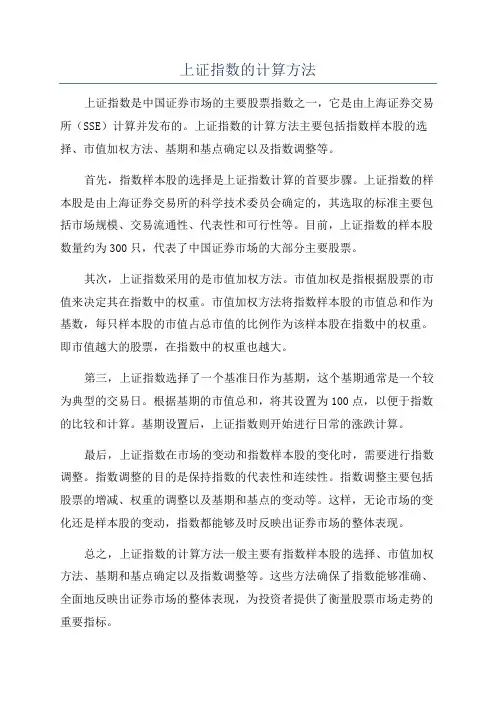 上证指数的计算方法

上证指数是中国证券市场的主要股票指数之一，它是由上海证券交易所（SSE）计算并发布的。上证指数的计算方法主要包括指数样本股的选择、市值加权方法、基期和基点确定以及指数调整等。

首先，指数样本股的选择是上证指数计算的首要步骤。上证指数的样本股是由上海证券交易所的科学技术委员会确定的，其选取的标准主要包括市场规模、交易流通性、代表性和可行性等。目前，上证指数的样本股数量约为300只，代表了中国证券市场的大部分主要股票。

其次，上证指数采用的是市值加权方法。市值加权是指根据股票的市值来决定其在指数中的权重。市值加权方法将指数样本股的市值总和作为基数，每只样本股的市值占总市值的比例作为该样本股在指数中的权重。即市值越大的股票，在指数中的权重也越大。

第三，上证指数选择了一个基准日作为基期，这个基期通常是一个较为典型的交易日。根据基期的市值总和，将其设置为100点，以便于指数的比较和计算。基期设置后，上证指数则开始进行日常的涨跌计算。

最后，上证指数在市场的变动和指数样本股的变化时，需要进行指数调整。指数调整的目的是保持指数的代表性和连续性。指数调整主要包括股票的增减、权重的调整以及基期和基点的变动等。这样，无论市场的变化还是样本股的变动，指数都能够及时反映出证券市场的整体表现。

总之，上证指数的计算方法一般主要有指数样本股的选择、市值加权方法、基期和基点确定以及指数调整等。这些方法确保了指数能够准确、全面地反映出证券市场的整体表现，为投资者提供了衡量股票市场走势的重要指标。